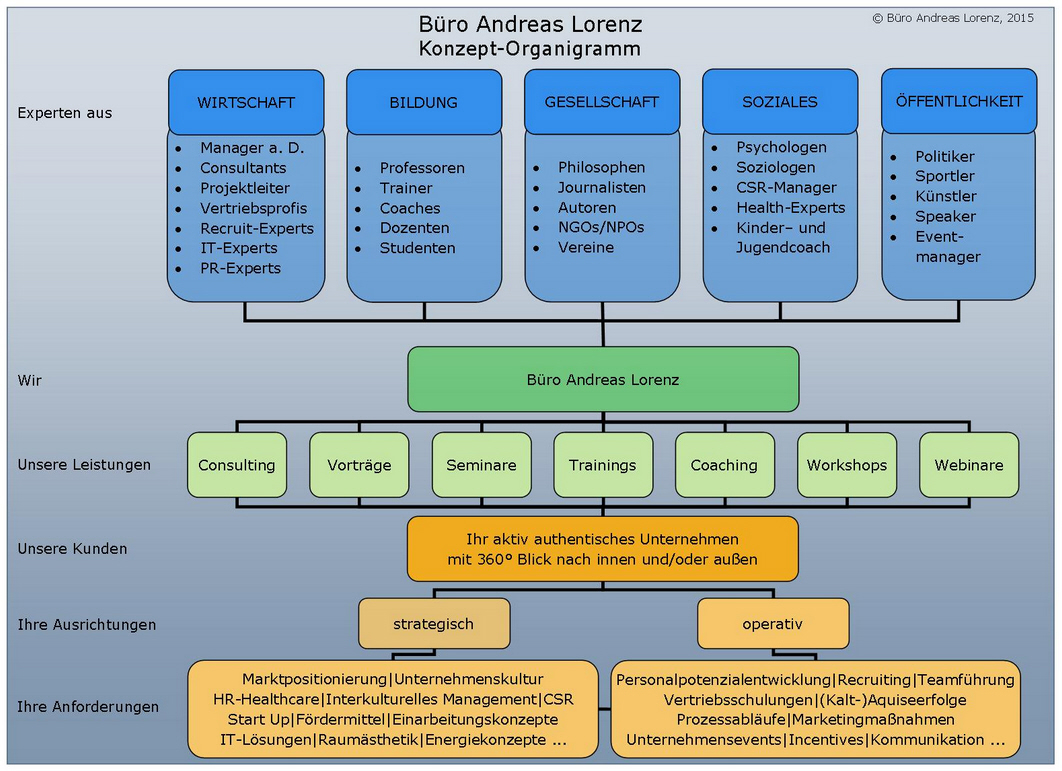 Büro Andreas Lorenz
Konzept-Organigramm

© Büro Andreas Lorenz, 2015

Experten aus

WIRTSCHAFT
- Manager a. D.
- Consultants
- Projektleiter
- Vertriebsprofis
- Recruit-Experts
- IT-Experts
- PR-Experts

BILDUNG
- Professoren
- Trainer
- Coaches
- Dozenten
- Studenten

GESELLSCHAFT
- Philosophen
- Journalisten
- Autoren
- NGOs/NPOs
- Vereine

SOZIALES
- Psychologen
- Soziologen
- CSR-Manager
- Health-Experts
- Kinder– und Jugendcoach

ÖFFENTLICHKEIT
- Politiker
- Sportler
- Künstler
- Speaker
- Event-manager

Wir

Büro Andreas Lorenz

Unsere Leistungen

Consulting
Vorträge
Seminare
Trainings
Coaching
Workshops
Webinare

Unsere Kunden

Ihr aktiv authentisches Unternehmen mit 360° Blick nach innen und/oder außen

Ihre Ausrichtungen

strategisch
operativ

Ihre Anforderungen

Marktpositionierung|Unternehmenskultur
HR-Healthcare|Interkulturelles Management|CSR
Start Up|Fördermittel|Einarbeitungskonzepte
IT-Lösungen|Raumästhetik|Energiekonzepte ...

Personalpotenzialentwicklung|Recruiting|Teamführung
Vertriebsschulungen|(Kalt-)Aquiseerfolge
Prozessabläufe|Marketingmaßnahmen
Unternehmensevents|Incentives|Kommunikation ...